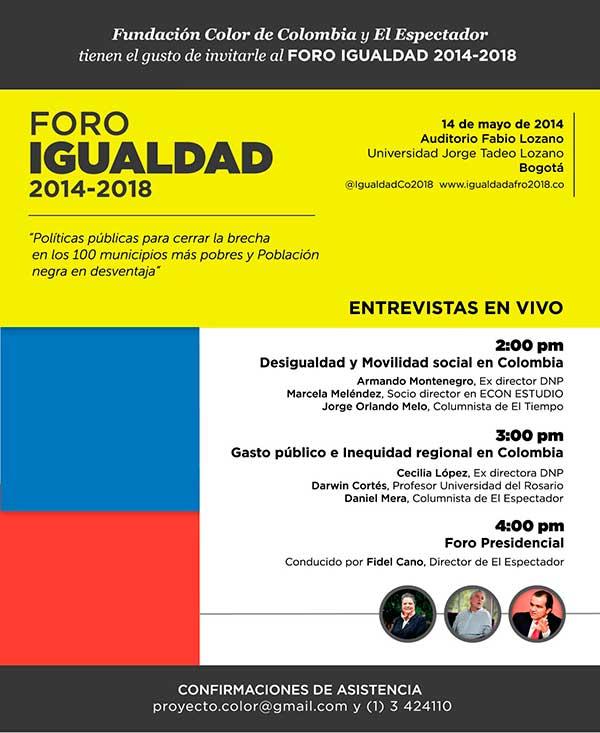 Fundación Color de Colombia y El Espectador tienen el gusto de invitarle al FORO IGUALDAD 2014-2018

FORO IGUALDAD 2014-2018

14 de mayo de 2014
Auditorio Fabio Lozano
Universidad Jorge Tadeo Lozano
Bogotá
@IgualdadCo2018 www.igualdadafro2018.co

"Políticas públicas para cerrar la brecha en los 100 municipios más pobres y Población negra en desventaja"

ENTREVISTAS EN VIVO

2:00 pm
Desigualdad y Movilidad social en Colombia
Armando Montenegro, Ex director DNP
Marcela Meléndez, Socio director en ECON ESTUDIO
Jorge Orlando Melo, Columnista de El Tiempo

3:00 pm
Gasto público e Inequidad regional en Colombia
Cecilia López, Ex directora DNP
Darwin Cortés, Profesor Universidad del Rosario
Daniel Mera, Columnista de El Espectador

4:00 pm
Foro Presidencial
Conducido por Fidel Cano, Director de El Espectador

CONFIRMACIONES DE ASISTENCIA
proyecto.color@gmail.com y (1) 3 424110